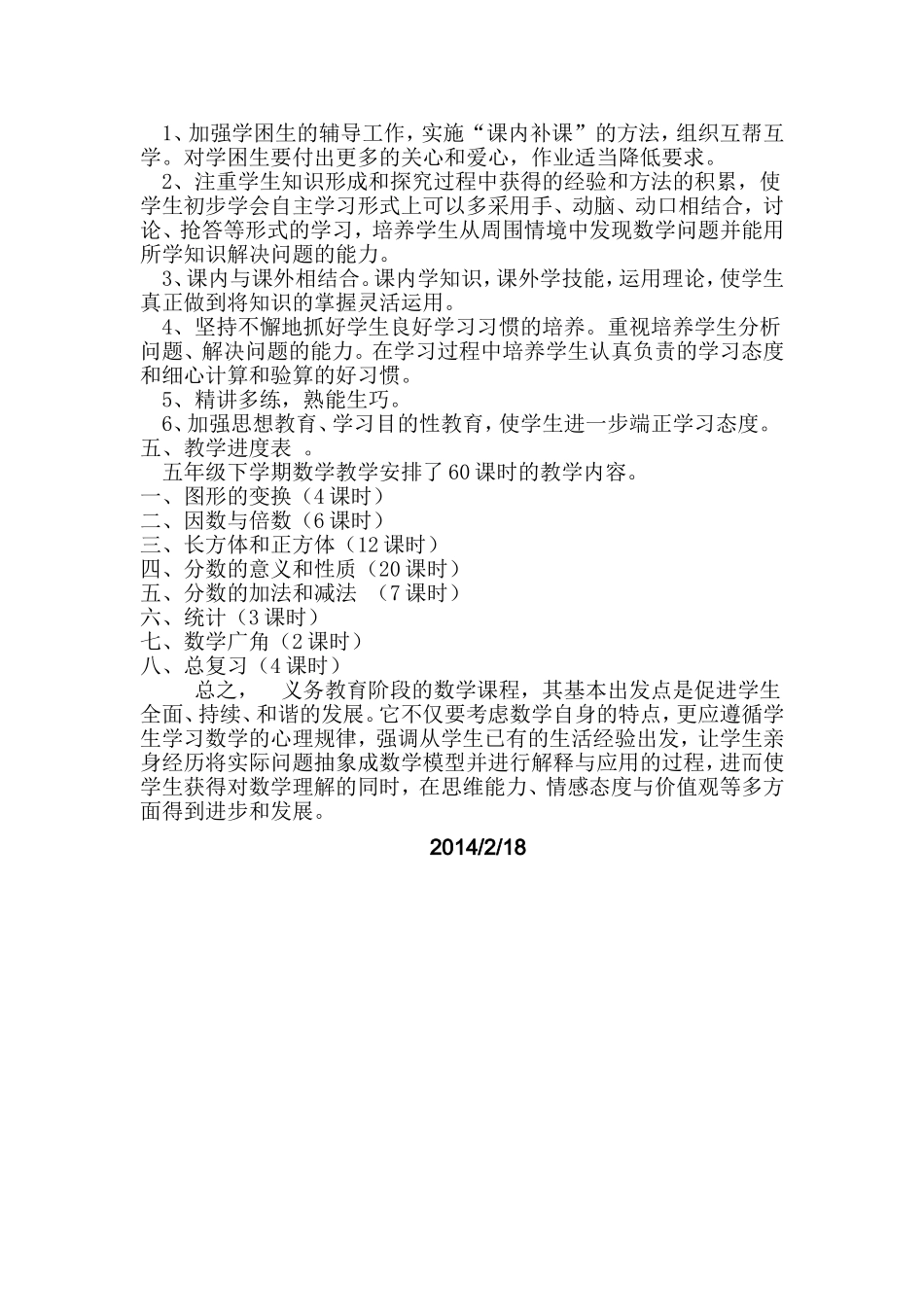 1、加强学困生的辅导工作，实施“课内补课”的方法，组织互帮互学。对学困生要付出更多的关心和爱心，作业适当降低要求。

2、注重学生知识形成和探究过程中获得的经验和方法的积累，使学生初步学会自主学习形式上可以多采用手、动脑、动口相结合，讨论、抢答等形式的学习，培养学生从周围情境中发现数学问题并能用所学知识解决问题的能力。

3、课内与课外相结合。课内学知识，课外学技能，运用理论，使学生真正做到将知识的掌握灵活运用。

4、坚持不懈地抓好学生良好学习习惯的培养。重视培养学生分析问题、解决问题的能力。在学习过程中培养学生认真负责的学习态度和细心计算和验算的好习惯。

5、精讲多练，熟能生巧。

6、加强思想教育、学习目的性教育，使学生进一步端正学习态度。

五、教学进度表 。

五年级下学期数学教学安排了60课时的教学内容。

一、图形的变换（4课时）
二、因数与倍数（6课时）
三、长方体和正方体（12课时）
四、分数的意义和性质（20课时）
五、分数的加法和减法 （7课时）
六、统计（3课时）
七、数学广角（2课时）
八、总复习（4课时）

总之， 义务教育阶段的数学课程，其基本出发点是促进学生全面、持续、和谐的发展。它不仅要考虑数学自身的特点，更应遵循学生学习数学的心理规律，强调从学生已有的生活经验出发，让学生亲身经历将实际问题抽象成数学模型并进行解释与应用的过程，进而使学生获得对数学理解的同时，在思维能力、情感态度与价值观等多方面得到进步和发展。

2014/2/18